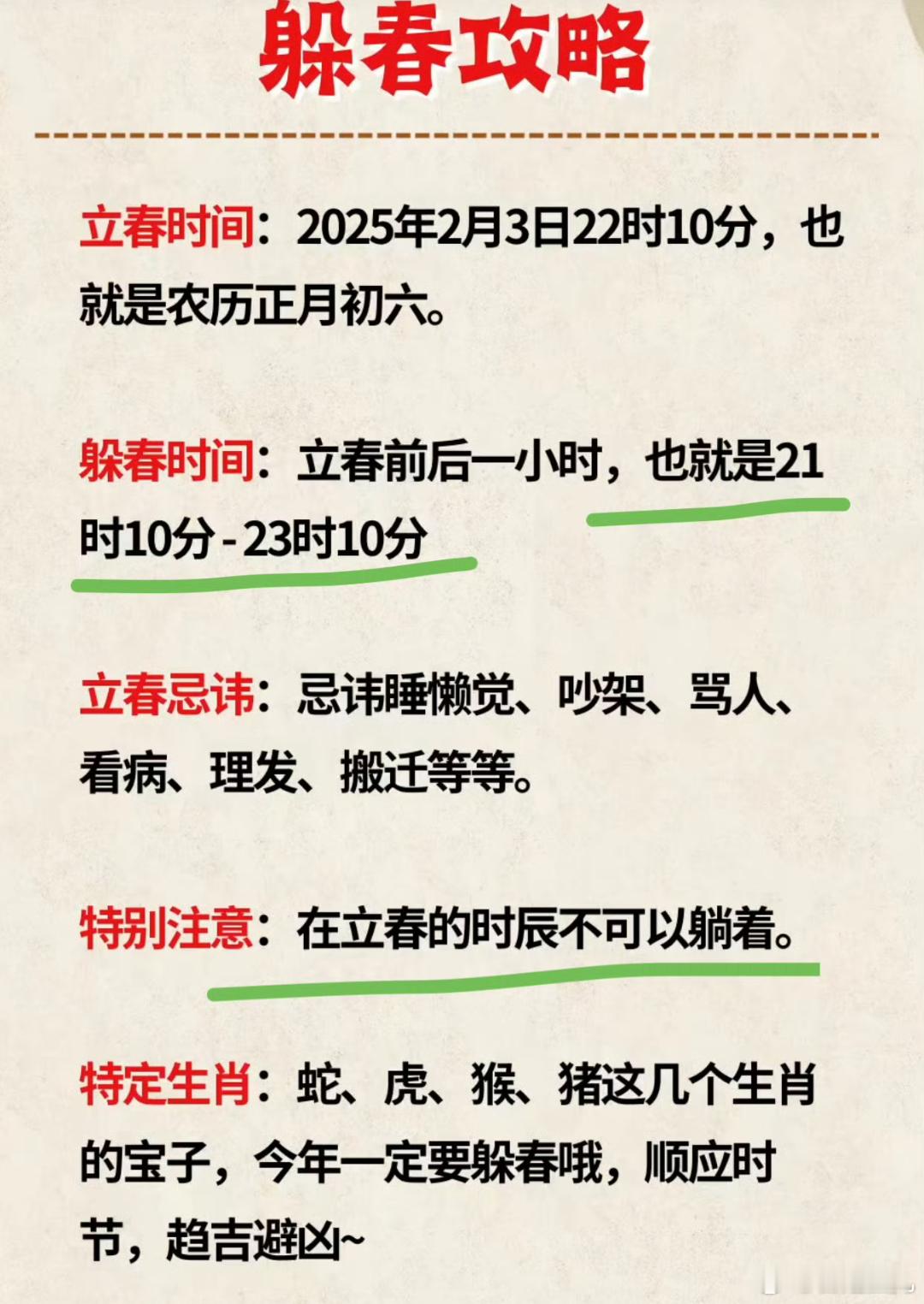 躲春攻略

立春时间：2025年2月3日22时10分，也就是农历正月初六。

躲春时间：立春前后一小时，也就是21时10分 - 23时10分

立春忌讳：忌讳睡懒觉、吵架、骂人、看病、理发、搬迁等等。

特别注意：在立春的时辰不可以躺着。

特定生肖：蛇、虎、猴、猪这几个生肖的宝子，今年一定要躲春哦，顺应时节，趋吉避凶~